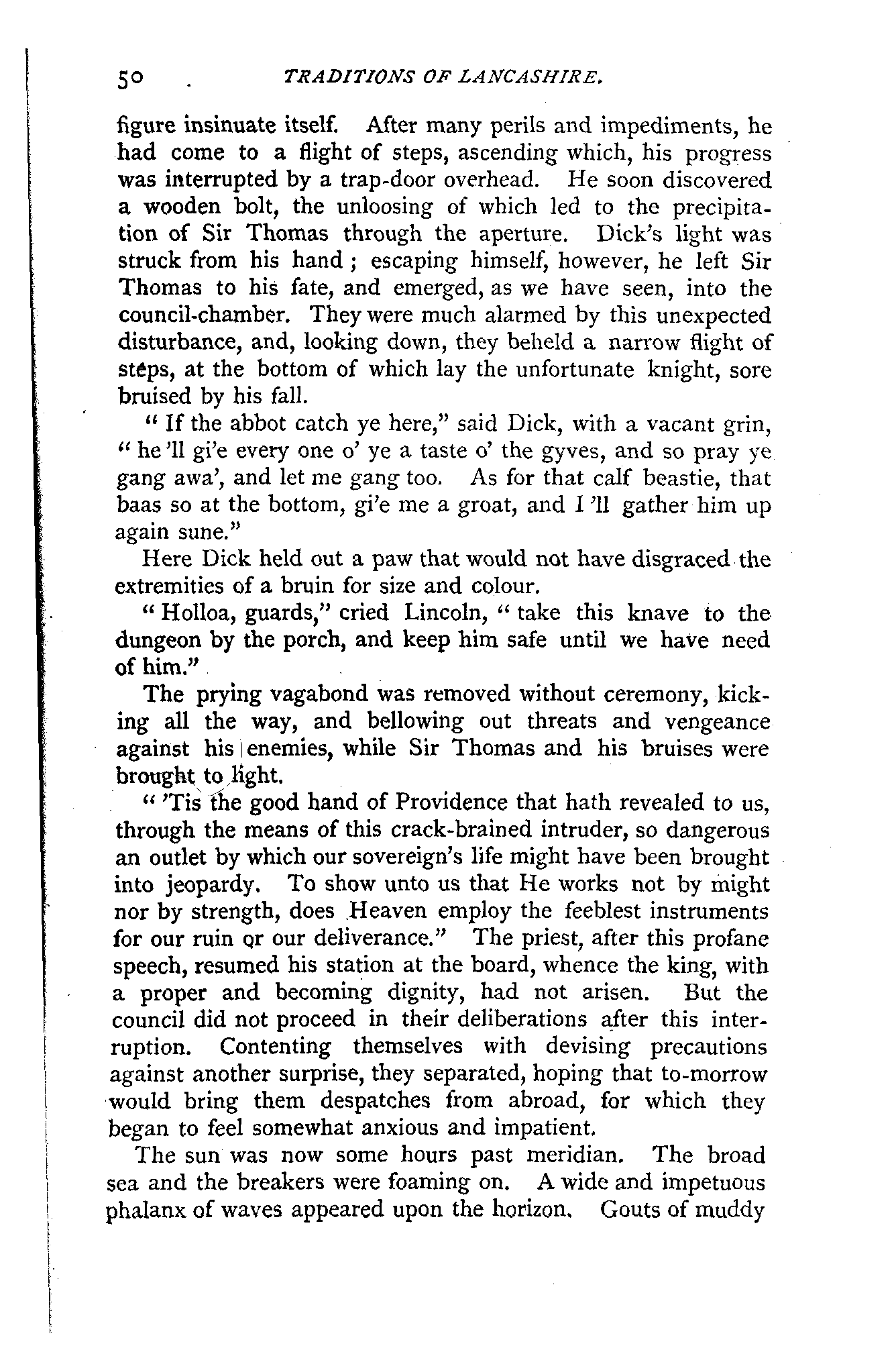 50 TRADITIONS OF LANCASHIRE.

figure insinuate itself. After many perils and impediments, he had come to a flight of steps, ascending which, his progress was interrupted by a trap-door overhead. He soon discovered a wooden bolt, the unloosing of which led to the precipitation of Sir Thomas through the aperture. Dick's light was struck from his hand; escaping himself, however, he left Sir Thomas to his fate, and emerged, as we have seen, into the council-chamber. They were much alarmed by this unexpected disturbance, and, looking down, they beheld a narrow flight of steps, at the bottom of which lay the unfortunate knight, sore bruised by his fall.

"If the abbot catch ye here," said Dick, with a vacant grin, "he'll gi'e every one o' ye a taste o' the gyves, and so pray ye gang awa', and let me gang too. As for that calf beastie, that baas so at the bottom, gi'e me a groat, and I'll gather him up again sune."

Here Dick held out a paw that would not have disgraced the extremities of a bruin for size and colour.

"Holloa, guards," cried Lincoln, "take this knave to the dungeon by the porch, and keep him safe until we have need of him."

The prying vagabond was removed without ceremony, kicking all the way, and bellowing out threats and vengeance against his enemies, while Sir Thomas and his bruises were brought to light.

"'Tis the good hand of Providence that hath revealed to us, through the means of this crack-brained intruder, so dangerous an outlet by which our sovereign's life might have been brought into jeopardy. To show unto us that He works not by might nor by strength, does Heaven employ the feeblest instruments for our ruin or our deliverance." The priest, after this profane speech, resumed his station at the board, whence the king, with a proper and becoming dignity, had not arisen. But the council did not proceed in their deliberations after this interruption. Contenting themselves with devising precautions against another surprise, they separated, hoping that to-morrow would bring them despatches from abroad, for which they began to feel somewhat anxious and impatient.

The sun was now some hours past meridian. The broad sea and the breakers were foaming on. A wide and impetuous phalanx of waves appeared upon the horizon. Gouts of muddy